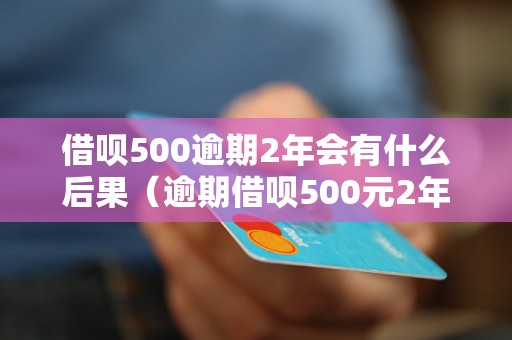 借呗500逾期2年会有什么后果（逾期借呗500元2年